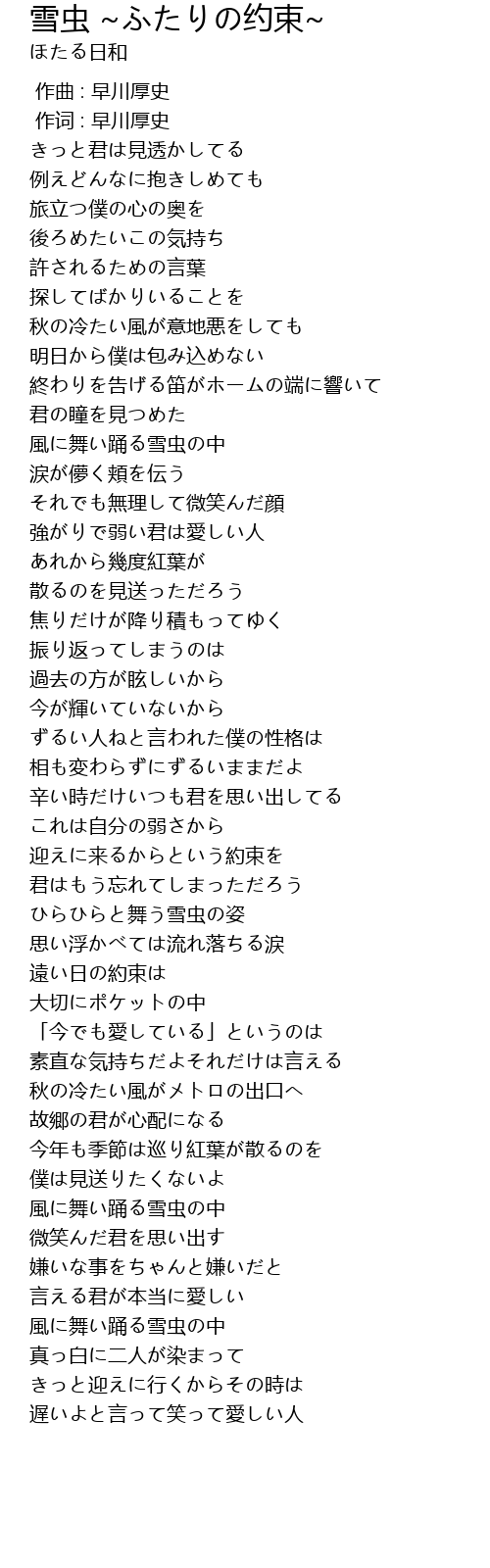 雪虫 ~ふたりの約束~
ほたる日和

作曲 : 早川厚史
作词 : 早川厚史
きっと君は見透かしてる
例えどんなに抱きしめても
旅立つ僕の心の奥を
後ろめたいこの気持ち
許されるための言葉
探してばかりいることを
秋の冷たい風が意地悪をしても
明日から僕は包み込めない
終わりを告げる笛がホームの端に響いて
君の瞳を見つめた
風に舞い踊る雪虫の中
涙が儚く頬を伝う
それでも無理して微笑んだ顔
強がりで弱い君は愛しい人
あれから幾度紅葉が
散るのを見送っただろう
焦りだけが降り積もってゆく
振り返ってしまうのは
過去の方が眩しいから
今が輝いていないから
ずるい人ねと言われた僕の性格は
相も変わらずにずるいままだよ
辛い時だけいつも君を思い出してる
これは自分の弱さから
迎えに来るからという約束を
君はもう忘れてしまっただろう
ひらひらと舞う雪虫の姿
思い浮かべては流れ落ちる涙
遠い日の約束は
大切にポケットの中
「今でも愛している」というのは
素直な気持ちだよそれだけは言える
秋の冷たい風がメトロの出口へ
故郷の君が心配になる
今年も季節は巡り紅葉が散るのを
僕は見送りたくないよ
風に舞い踊る雪虫の中
微笑んだ君を思い出す
嫌いな事をちゃんと嫌いだと
言える君が本当に愛しい
風に舞い踊る雪虫の中
真っ白に二人が染まって
きっと迎えに行くからその時は
遅いよと言って笑って愛しい人